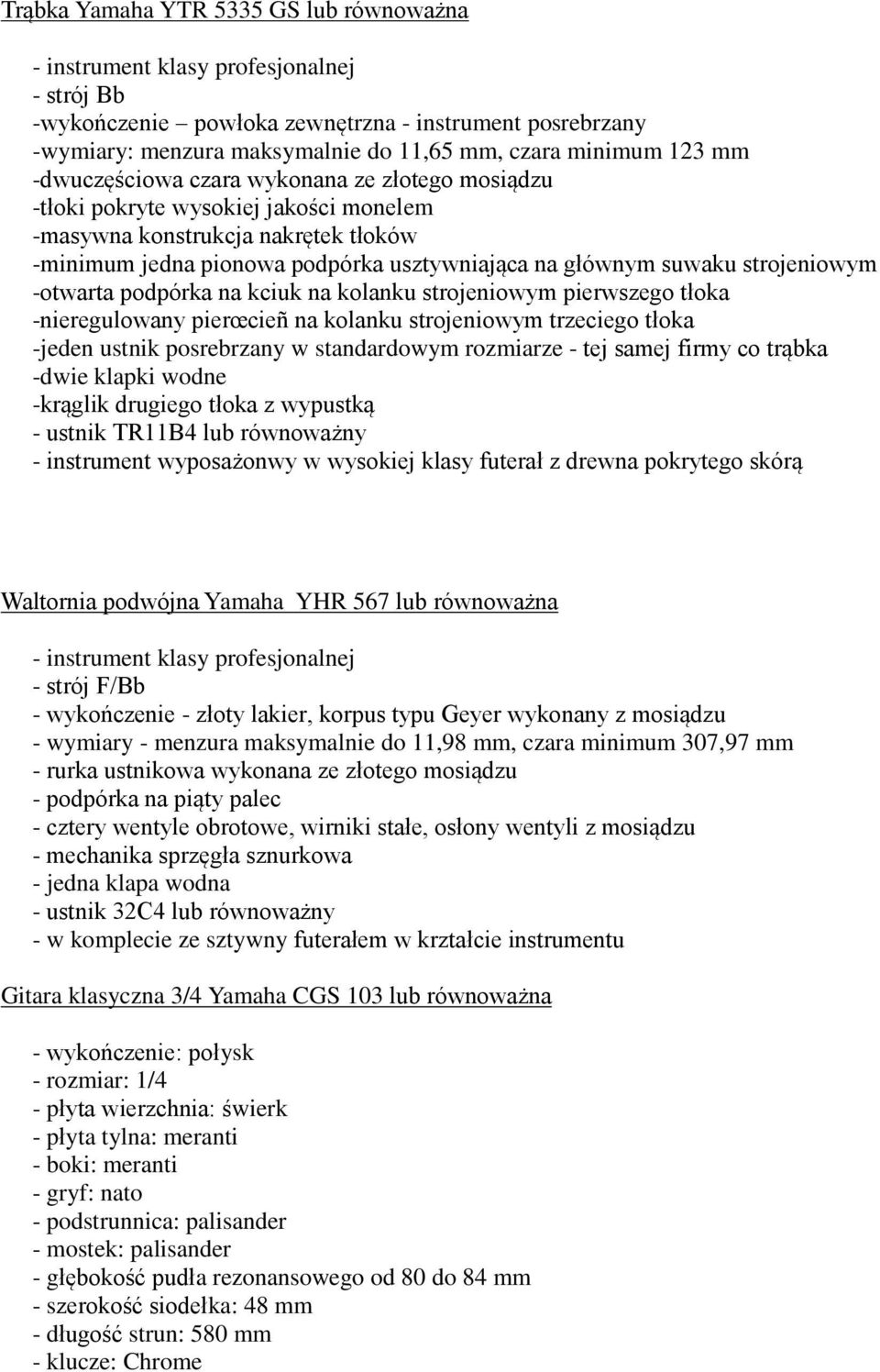 Trąbka Yamaha YTR 5335 GS lub równoważna

- instrument klasy profesjonalnej
- strój Bb
-wykończenie – powłoka zewnętrzna - instrument posrebrzany
-wymiary: menzura maksymalnie do 11,65 mm, czara minimum 123 mm
-dwuczęściowa czara wykonana ze złotego mosiądzu
-tłoki pokryte wysokiej jakości monelem
-masywna konstrukcja nakrętek tłoków
-minimum jedna pionowa podpórka usztywniająca na głównym suwaku strojeniowym
-otwarta podpórka na kciuk na kolanku strojeniowym pierwszego tłoka
-nieregulowany pierœcieñ na kolanku strojeniowym trzeciego tłoka
-jeden ustnik posrebrzany w standardowym rozmiarze - tej samej firmy co trąbka
-dwie klapki wodne
-krąglik drugiego tłoka z wypustką
- ustnik TR11B4 lub równoważny
- instrument wyposażonwy w wysokiej klasy futerał z drewna pokrytego skórą

Waltornia podwójna Yamaha YHR 567 lub równoważna

- instrument klasy profesjonalnej
- strój F/Bb
- wykończenie - złoty lakier, korpus typu Geyer wykonany z mosiądzu
- wymiary - menzura maksymalnie do 11,98 mm, czara minimum 307,97 mm
- rurka ustnikowa wykonana ze złotego mosiądzu
- podpórka na piąty palec
- cztery wentyle obrotowe, wirniki stałe, osłony wentyli z mosiądzu
- mechanika sprzęgła sznurkowa
- jedna klapa wodna
- ustnik 32C4 lub równoważny
- w komplecie ze sztywny futerałem w krztałcie instrumentu

Gitara klasyczna 3/4 Yamaha CGS 103 lub równoważna

- wykończenie: połysk
- rozmiar: 1/4
- płyta wierzchnia: świerk
- płyta tylna: meranti
- boki: meranti
- gryf: nato
- podstrunnica: palisander
- mostek: palisander
- głębokość pudła rezonansowego od 80 do 84 mm
- szerokość siodełka: 48 mm
- długość strun: 580 mm
- klucze: Chrome